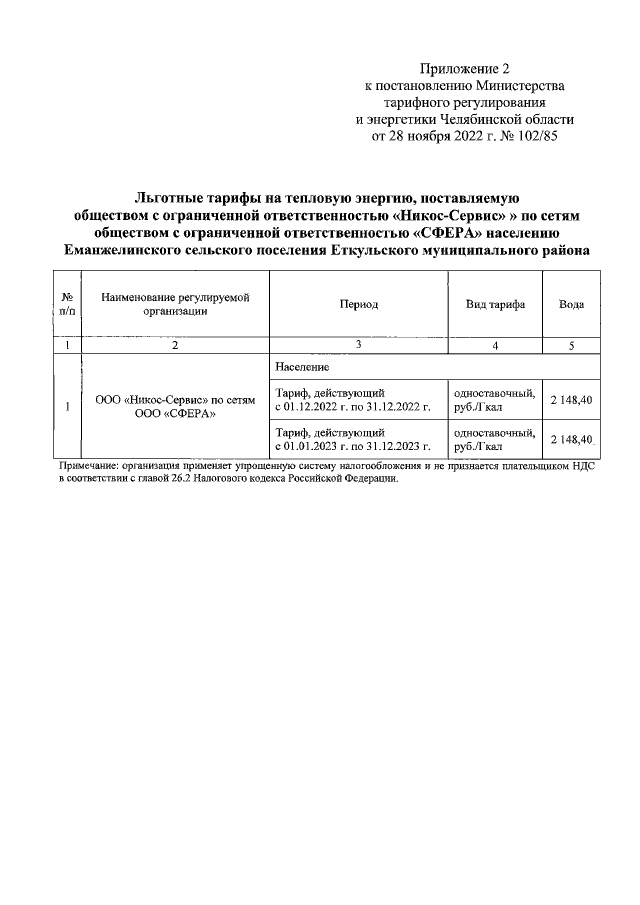 Приложение 2
к постановлению Министерства
тарифного регулирования
и энергетики Челябинской области
от 28 ноября 2022 г. № 102/85

Льготные тарифы на тепловую энергию, поставляемую обществом с ограниченной ответственностью «Никос-Сервис» » по сетям обществом с ограниченной ответственностью «СФЕРА» населению Еманжелинского сельского поселения Еткульского муниципального района

| № п/п | Наименование регулируемой организации | Период | Вид тарифа | Вода |
|---|---|---|---|---|
| 1 | 2 | 3 | 4 | 5 |
| 1 | ООО «Никос-Сервис» по сетям ООО «СФЕРА» | Население | | |
| | | Тариф, действующий с 01.12.2022 г. по 31.12.2022 г. | одноставочный, руб./Гкал | 2 148,40 |
| | | Тариф, действующий с 01.01.2023 г. по 31.12.2023 г. | одноставочный, руб./Гкал | 2 148,40 |

Примечание: организация применяет упрощенную систему налогообложения и не признается плательщиком НДС в соответствии с главой 26.2 Налогового кодекса Российской Федерации.